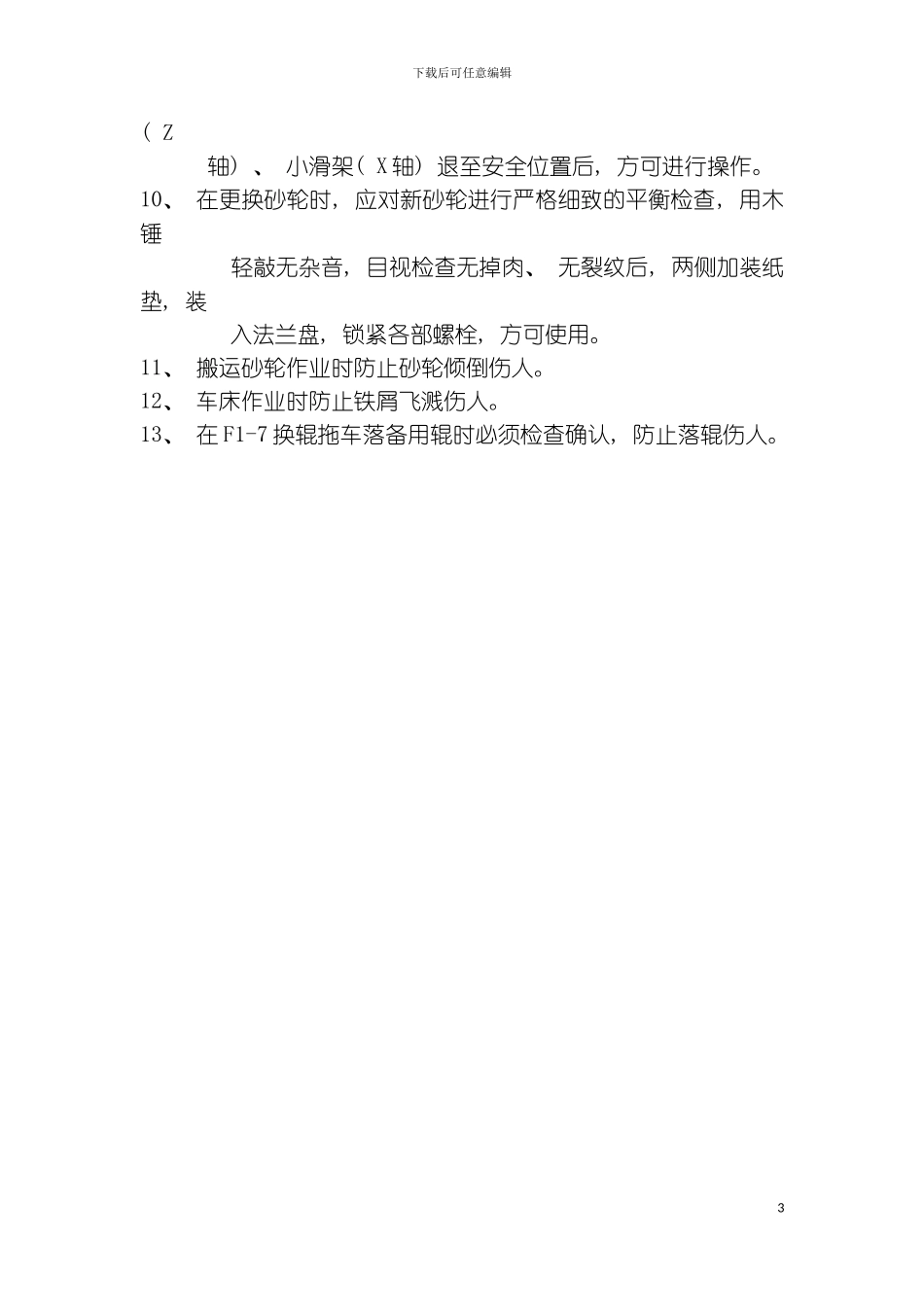 下载后可任意编辑

（ Z 轴）、 小滑架（ X 轴）退至安全位置后，方可进行操作。

10、 在更换砂轮时，应对新砂轮进行严格细致的平衡检查，用木锤轻敲无杂音，目视检查无掉肉、 无裂纹后，两侧加装纸垫，装入法兰盘，锁紧各部螺栓，方可使用。

11、 搬运砂轮作业时防止砂轮倾倒伤人。

12、 车床作业时防止铁屑飞溅伤人。

13、 在 F1-7 换辊拖车落备用辊时必须检查确认，防止落辊伤人。

3